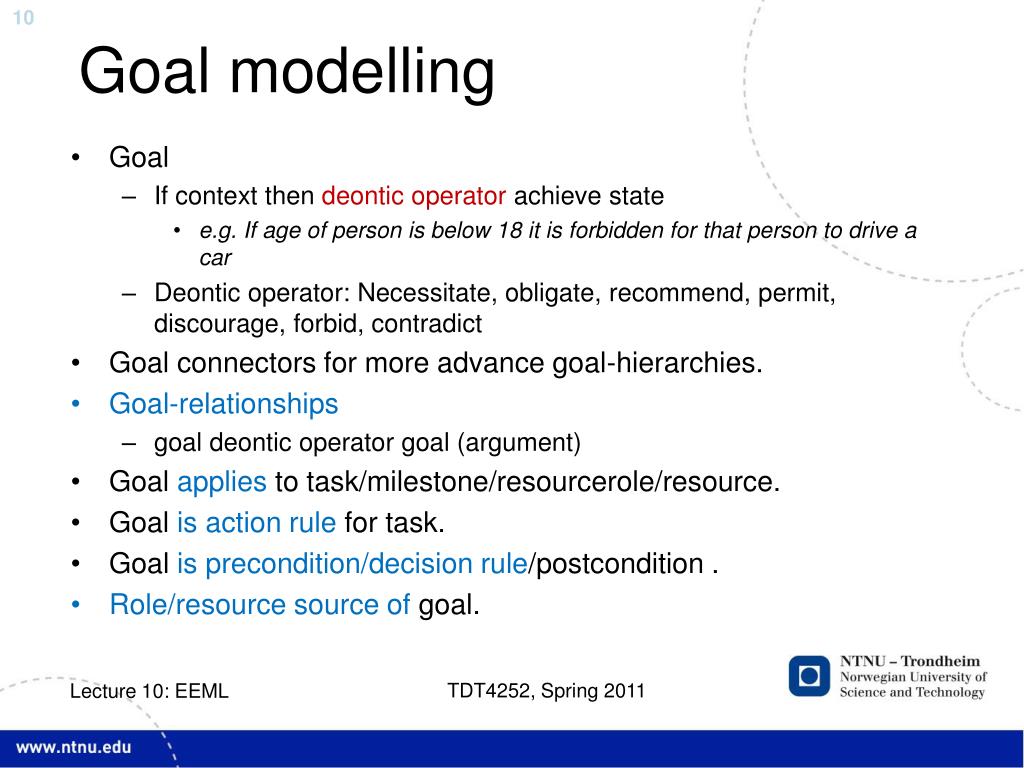 10

Goal modelling

• Goal
– If context then deontic operator achieve state
• e.g. If age of person is below 18 it is forbidden for that person to drive a car
– Deontic operator: Necessitate, obligate, recommend, permit, discourage, forbid, contradict
• Goal connectors for more advance goal-hierarchies.
• Goal-relationships
– goal deontic operator goal (argument)
• Goal applies to task/milestone/resourcerole/resource.
• Goal is action rule for task.
• Goal is precondition/decision rule/postcondition .
• Role/resource source of goal.

Lecture 10: EEML

TDT4252, Spring 2011

NTNU – Trondheim
Norwegian University of Science and Technology

www.ntnu.edu